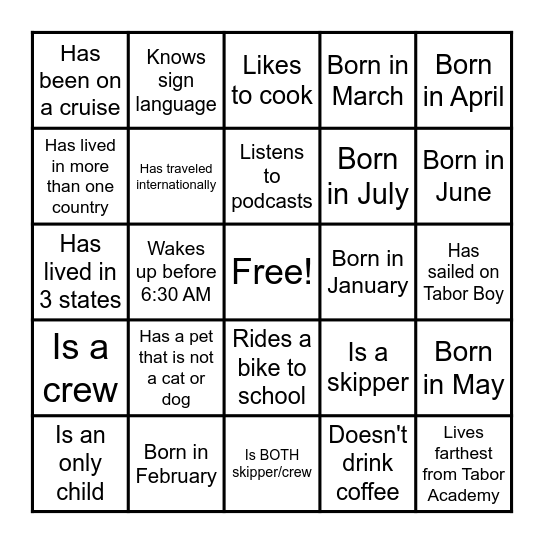 | | | | | |
|---|---|---|---|---|
| Has been on a cruise | Knows sign language | Likes to cook | Born in March | Born in April |
| Has lived in more than one country | Has traveled internationally | Listens to podcasts | Born in July | Born in June |
| Has lived in 3 states | Wakes up before 6:30 AM | Free! | Born in January | Has sailed on Tabor Boy |
| Is a crew | Has a pet that is not a cat or dog | Rides a bike to school | Is a skipper | Born in May |
| Is an only child | Born in February | Is BOTH skipper/crew | Doesn't drink coffee | Lives farthest from Tabor Academy |